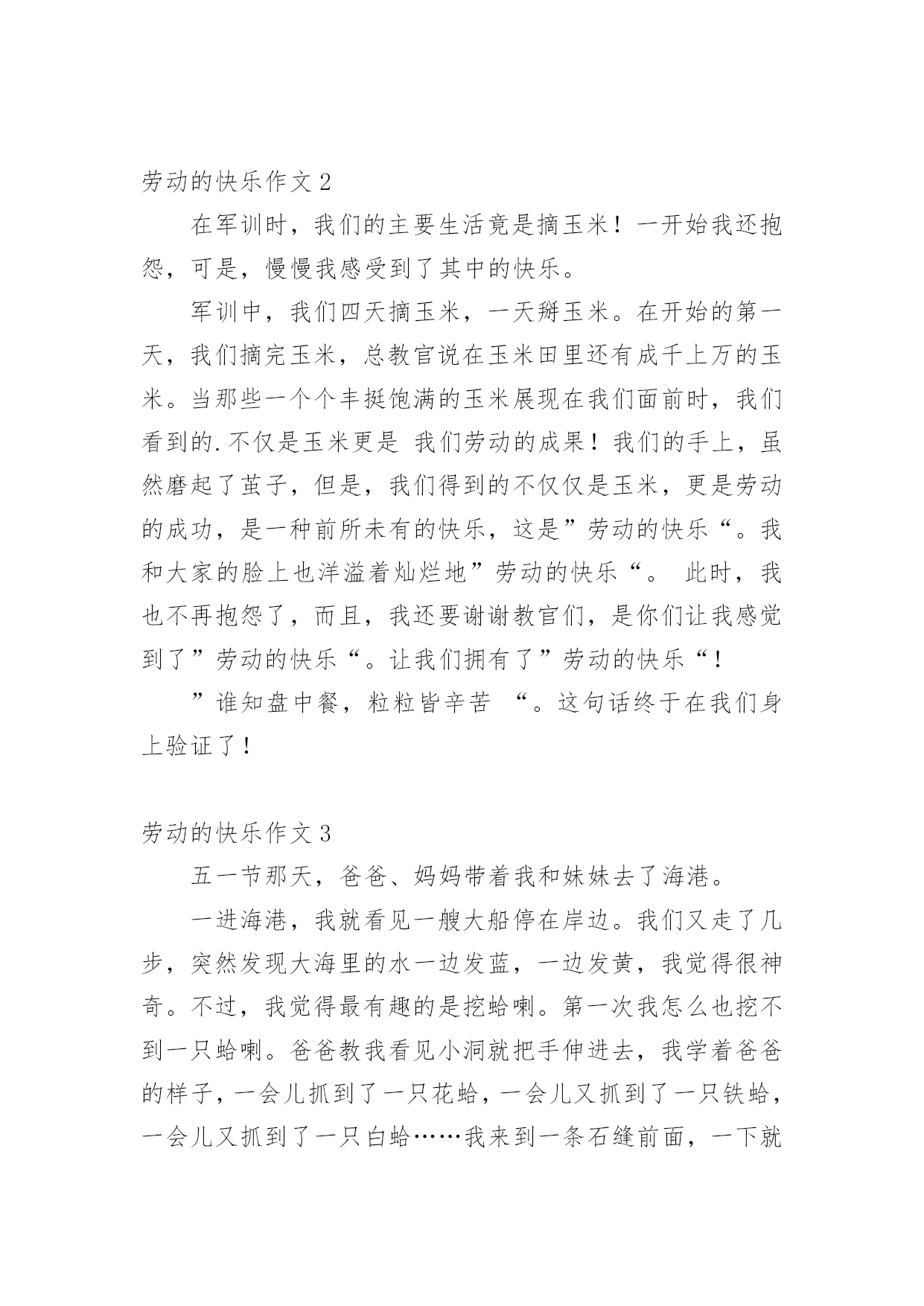 劳动的快乐作文 2

在军训时，我们的主要生活竟是摘玉米！一开始我还抱怨，可是，慢慢我感受到了其中的快乐。

军训中，我们四天摘玉米，一天掰玉米。在开始的第一天，我们摘完玉米，总教官说在玉米田里还有成千上万的玉米。当那些一个个丰挺饱满的玉米展现在我们面前时，我们看到的.不仅是玉米更是 我们劳动的成果！我们的手上，虽然磨起了茧子，但是，我们得到的不仅仅是玉米，更是劳动的成功，是一种前所未有的快乐，这是”劳动的快乐“。我和大家的脸上也洋溢着灿烂地”劳动的快乐“。 此时，我也不再抱怨了，而且，我还要谢谢教官们，是你们让我感觉到了”劳动的快乐“。让我们拥有了”劳动的快乐“！

”谁知盘中餐，粒粒皆辛苦 “。这句话终于在我们身上验证了！

劳动的快乐作文 3

五一节那天，爸爸、妈妈带着我和妹妹去了海港。

一进海港，我就看见一艘大船停在岸边。我们又走了几步，突然发现大海里的水一边发蓝，一边发黄，我觉得很神奇。不过，我觉得最有趣的是挖蛤喇。第一次我怎么也挖不到一只蛤喇。爸爸教我看见小洞就把手伸进去，我学着爸爸的样子，一会儿抓到了一只花蛤，一会儿又抓到了一只铁蛤，一会儿又抓到了一只白蛤……我来到一条石缝前面，一下就